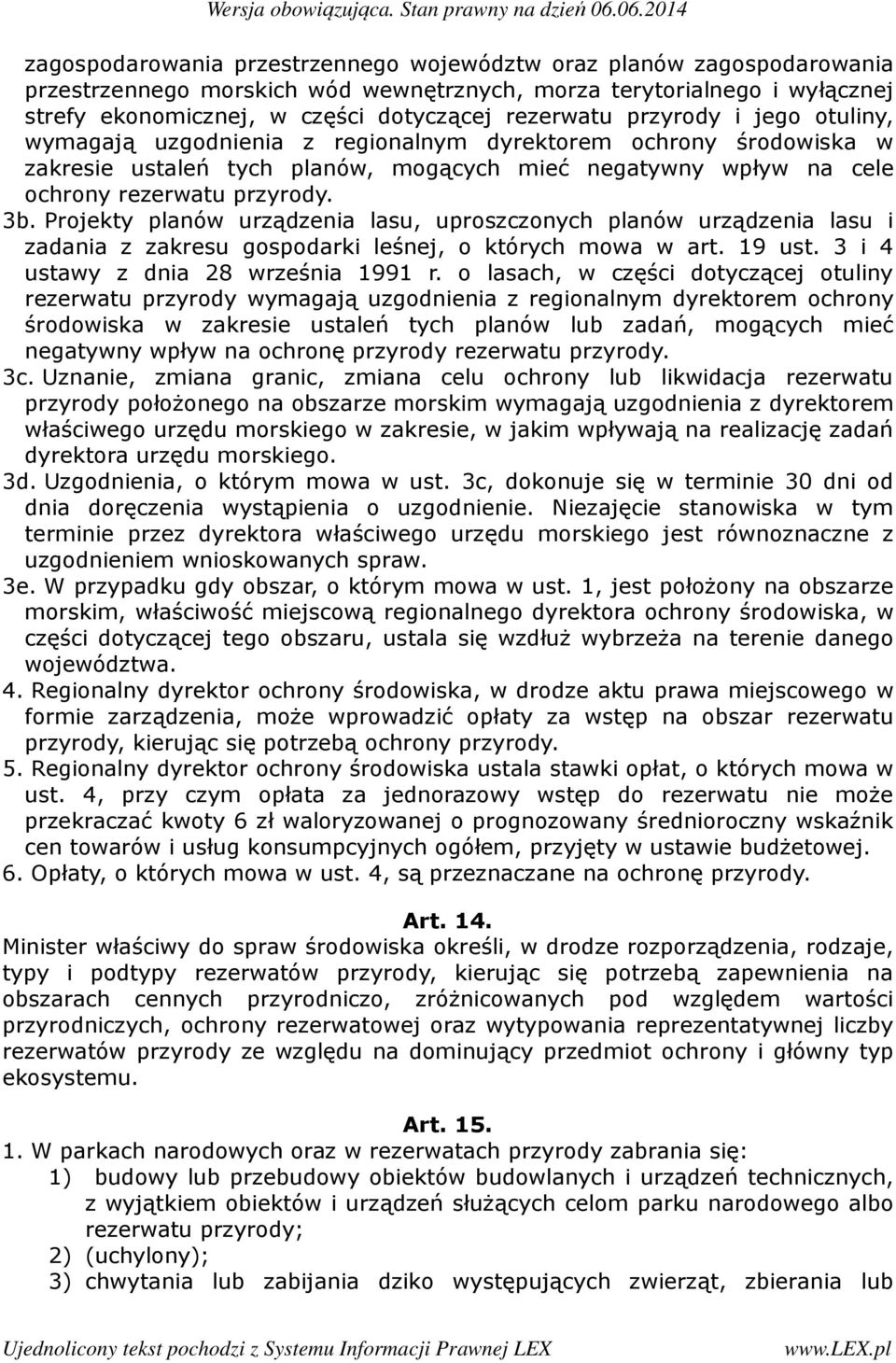 Wersja obowiązująca. Stan prawny na dzień 06.06.2014

zagospodarowania przestrzennego województw oraz planów zagospodarowania przestrzennego morskich wód wewnętrznych, morza terytorialnego i wyłącznej strefy ekonomicznej, w części dotyczącej rezerwatu przyrody i jego otuliny, wymagają uzgodnienia z regionalnym dyrektorem ochrony środowiska w zakresie ustaleń tych planów, mogących mieć negatywny wpływ na cele ochrony rezerwatu przyrody.
3b. Projekty planów urządzenia lasu, uproszczonych planów urządzenia lasu i zadania z zakresu gospodarki leśnej, o których mowa w art. 19 ust. 3 i 4 ustawy z dnia 28 września 1991 r. o lasach, w części dotyczącej otuliny rezerwatu przyrody wymagają uzgodnienia z regionalnym dyrektorem ochrony środowiska w zakresie ustaleń tych planów lub zadań, mogących mieć negatywny wpływ na ochronę przyrody rezerwatu przyrody.
3c. Uznanie, zmiana granic, zmiana celu ochrony lub likwidacja rezerwatu przyrody położonego na obszarze morskim wymagają uzgodnienia z dyrektorem właściwego urzędu morskiego w zakresie, w jakim wpływają na realizację zadań dyrektora urzędu morskiego.
3d. Uzgodnienia, o którym mowa w ust. 3c, dokonuje się w terminie 30 dni od dnia doręczenia wystąpienia o uzgodnienie. Niezajęcie stanowiska w tym terminie przez dyrektora właściwego urzędu morskiego jest równoznaczne z uzgodnieniem wnioskowanych spraw.
3e. W przypadku gdy obszar, o którym mowa w ust. 1, jest położony na obszarze morskim, właściwość miejscową regionalnego dyrektora ochrony środowiska, w części dotyczącej tego obszaru, ustala się wzdłuż wybrzeża na terenie danego województwa.
4. Regionalny dyrektor ochrony środowiska, w drodze aktu prawa miejscowego w formie zarządzenia, może wprowadzić opłaty za wstęp na obszar rezerwatu przyrody, kierując się potrzebą ochrony przyrody.
5. Regionalny dyrektor ochrony środowiska ustala stawki opłat, o których mowa w ust. 4, przy czym opłata za jednorazowy wstęp do rezerwatu nie może przekraczać kwoty 6 zł waloryzowanej o prognozowany średnioroczny wskaźnik cen towarów i usług konsumpcyjnych ogółem, przyjęty w ustawie budżetowej.
6. Opłaty, o których mowa w ust. 4, są przeznaczane na ochronę przyrody.

Art. 14.
Minister właściwy do spraw środowiska określi, w drodze rozporządzenia, rodzaje, typy i podtypy rezerwatów przyrody, kierując się potrzebą zapewnienia na obszarach cennych przyrodniczo, zróżnicowanych pod względem wartości przyrodniczych, ochrony rezerwatowej oraz wytypowania reprezentatywnej liczby rezerwatów przyrody ze względu na dominujący przedmiot ochrony i główny typ ekosystemu.

Art. 15.
1. W parkach narodowych oraz w rezerwatach przyrody zabrania się:
1) budowy lub przebudowy obiektów budowlanych i urządzeń technicznych, z wyjątkiem obiektów i urządzeń służących celom parku narodowego albo rezerwatu przyrody;
2) (uchylony);
3) chwytania lub zabijania dziko występujących zwierząt, zbierania lub

Ujednolicony tekst pochodzi z Systemu Informacji Prawnej LEX www.LEX.pl